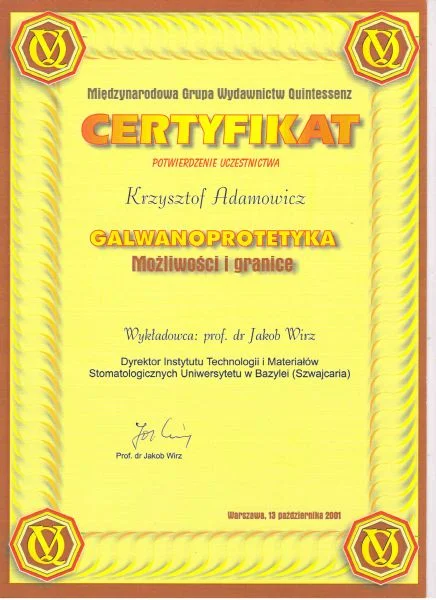 Międzynarodowa Grupa Wydawnictw Quintessenz

CERTYFIKAT

POTWIERDZENIE UCZESTNICTWA

Krzysztof Adamowicz

GALWANOPROTETYKA
Możliwości i granice

Wykładowca: prof. dr Jakob Wirz

Dyrektor Instytutu Technologii i Materiałów Stomatologicznych Uniwersytetu w Bazylei (Szwajcaria)

Prof. dr Jakob Wirz

Warszawa, 13 października 2001